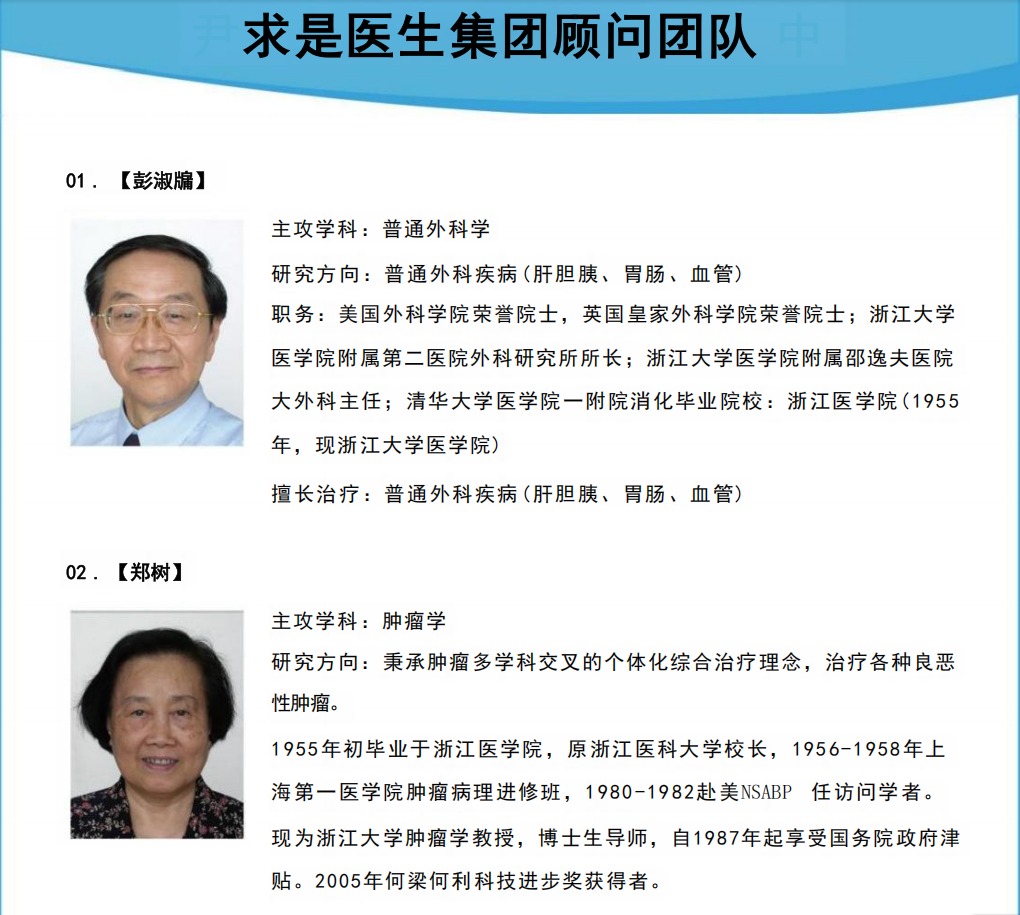 求是医生集团顾问团队

01.【彭淑牖】

主攻学科：普通外科学

研究方向：普通外科疾病(肝胆胰、胃肠、血管)

职务：美国外科学院荣誉院士，英国皇家外科学院荣誉院士；浙江大学医学院附属第二医院外科研究所所长；浙江大学医学院附属邵逸夫医院大外科主任；清华大学医学院一附院消化毕业院校：浙江医学院(1955年，现浙江大学医学院)

擅长治疗：普通外科疾病(肝胆胰、胃肠、血管)

02.【郑树】

主攻学科：肿瘤学

研究方向：秉承肿瘤多学科交叉的个体化综合治疗理念，治疗各种良恶性肿瘤。

1955年初毕业于浙江医学院，原浙江医科大学校长，1956-1958年上海第一医学院肿瘤病理进修班，1980-1982赴美NSABP 任访问学者。

现为浙江大学肿瘤学教授，博士生导师，自1987年起享受国务院政府津贴。2005年何梁何利科技进步奖获得者。